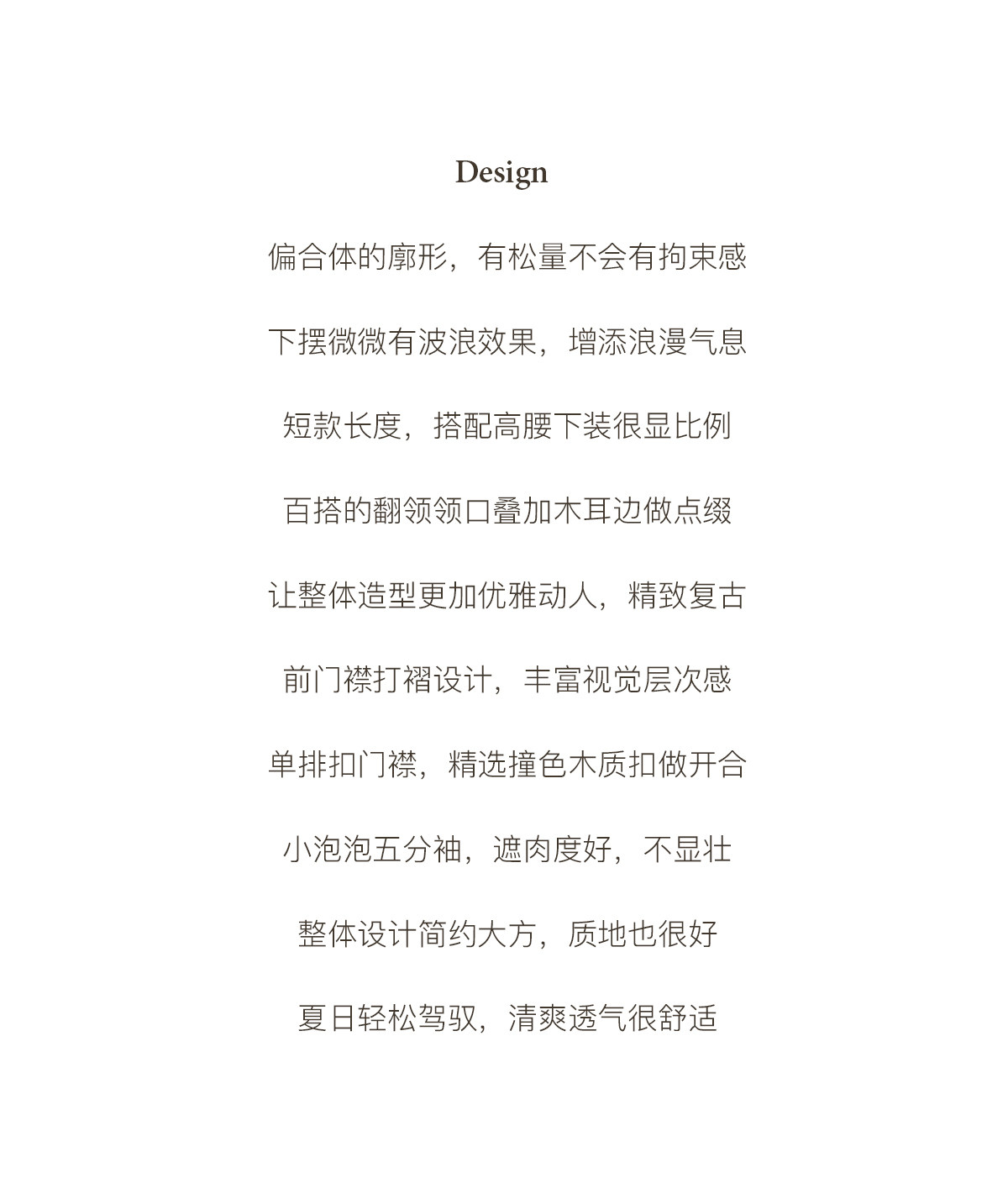 Design

偏合体的廓形，有松量不会有拘束感

下摆微微有波浪效果，增添浪漫气息

短款长度，搭配高腰下装很显比例

百搭的翻领领口叠加木耳边做点缀

让整体造型更加优雅动人，精致复古

前门襟打褶设计，丰富视觉层次感

单排扣门襟，精选撞色木质扣做开合

小泡泡五分袖，遮肉度好，不显壮

整体设计简约大方，质地也很好

夏日轻松驾驭，清爽透气很舒适